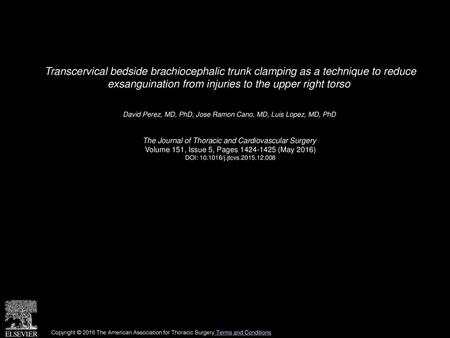 Transcervical bedside brachiocephalic trunk clamping as a technique to reduce exsanguination from injuries to the upper right torso

David Perez, MD, PhD, Jose Ramon Cano, MD, Luis Lopez, MD, PhD

The Journal of Thoracic and Cardiovascular Surgery
Volume 151, Issue 5, Pages 1424-1425 (May 2016)
DOI: 10.1016/j.jtcvs.2015.12.008

ELSEVIER

Copyright © 2016 The American Association for Thoracic Surgery Terms and Conditions